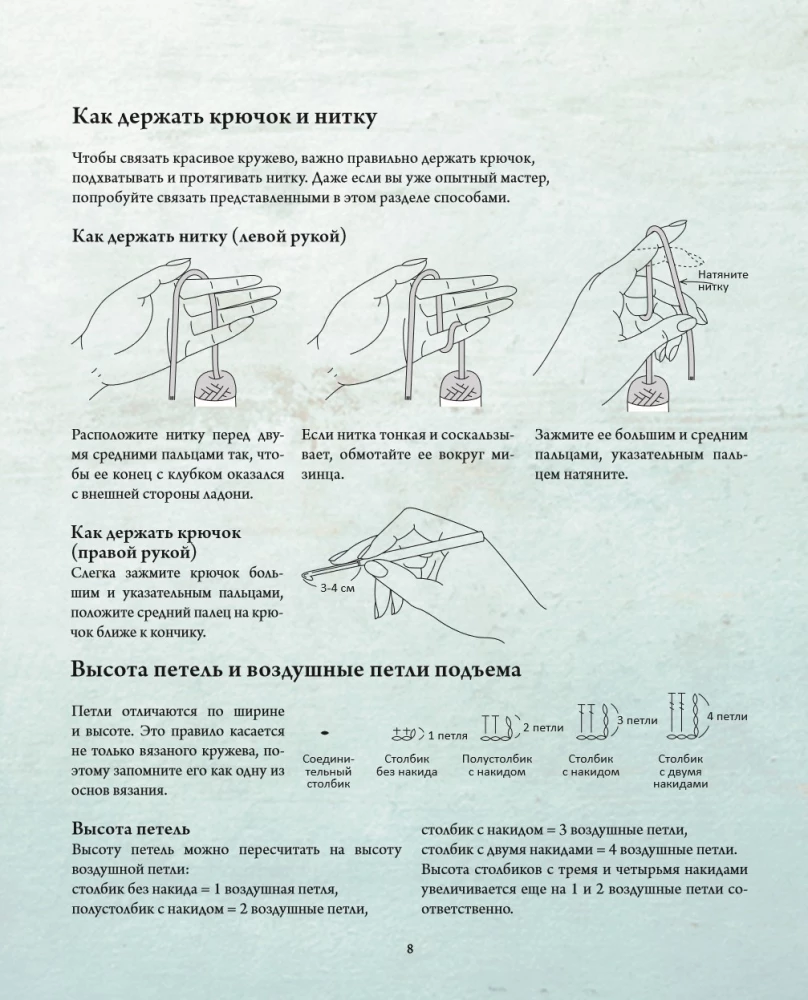 Как держать крючок и нитку

Чтобы связать красивое кружево, важно правильно держать крючок, подхватывать и протягивать нитку. Даже если вы уже опытный мастер, попробуйте связать представленными в этом разделе способами.

Как держать нитку (левой рукой)

Натяните нитку

Расположите нитку перед двумя средними пальцами так, чтобы ее конец с клубком оказался с внешней стороны ладони.

Если нитка тонкая и соскальзывает, обмотайте ее вокруг мизинца.

Зажмите ее большим и средним пальцами, указательным пальцем натяните.

Как держать крючок (правой рукой)
Слегка зажмите крючок большим и указательным пальцами, положите средний палец на крючок ближе к кончику.

3-4 см

Высота петель и воздушные петли подъема

Петли отличаются по ширине и высоте. Это правило касается не только вязаного кружева, поэтому запомните его как одну из основ вязания.

1 петля
2 петли
3 петли
4 петли

Соединительный столбик
Столбик без накида
Полустолбик с накидом
Столбик с накидом
Столбик с двумя накидами

Высота петель
Высоту петель можно пересчитать на высоту воздушной петли:
столбик без накида = 1 воздушная петля,
полустолбик с накидом = 2 воздушные петли,
столбик с накидом = 3 воздушные петли,
столбик с двумя накидами = 4 воздушные петли.
Высота столбиков с тремя и четырьмя накидами увеличивается еще на 1 и 2 воздушные петли соответственно.

8